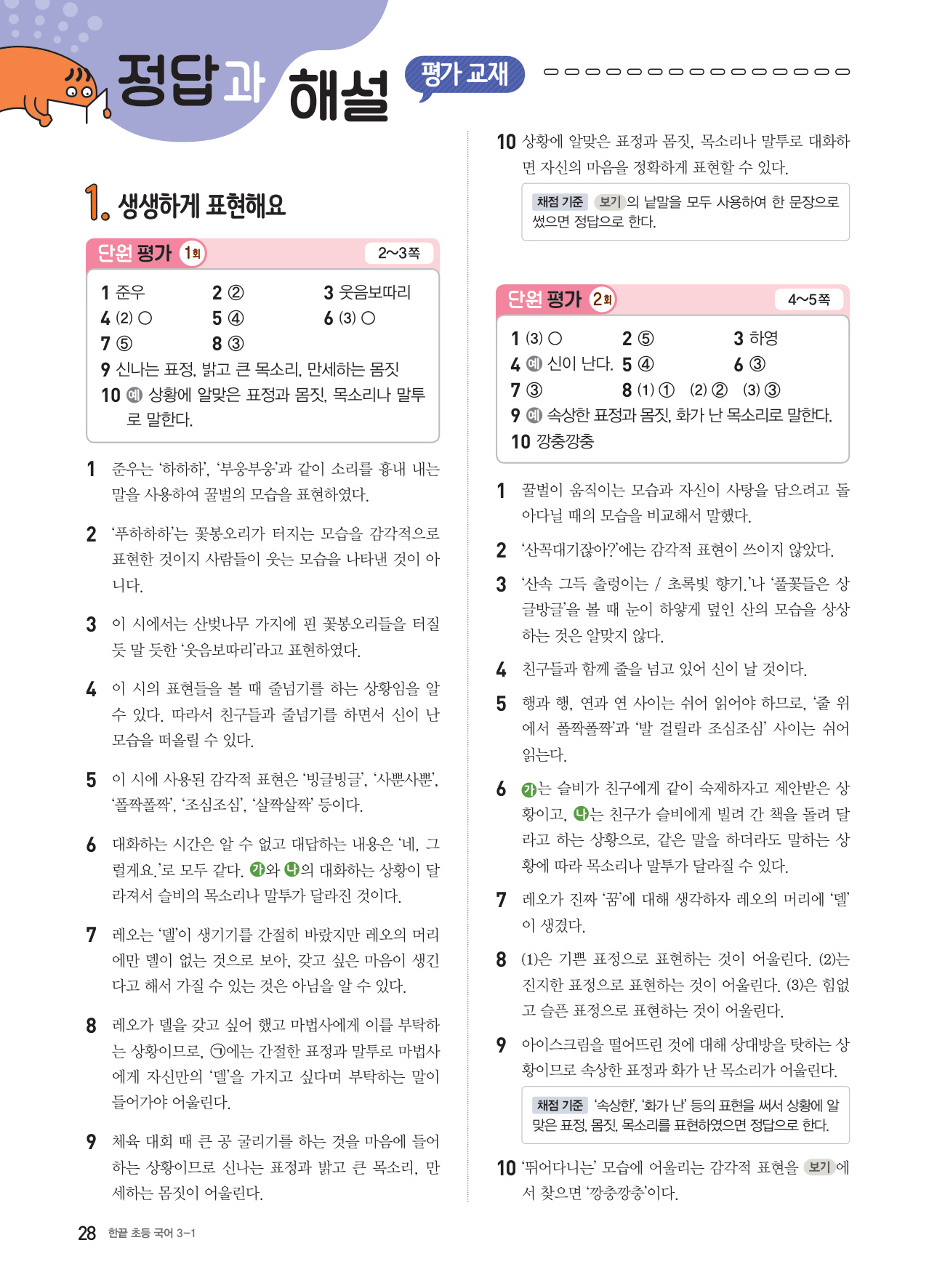 정답과 해설 평가 교재

1. 생생하게 표현해요

단원 평가 1회 2~3쪽

1 준우 2 ② 3 웃음보따리
4 (2) ○ 5 ④ 6 (3) ○
7 ⑤ 8 ③
9 신나는 표정, 밝고 큰 목소리, 만세하는 몸짓
10 예 상황에 알맞은 표정과 몸짓, 목소리나 말투로 말한다.

1 준우는 '하하하', '부웅부웅'과 같이 소리를 흉내 내는 말을 사용하여 꿀벌의 모습을 표현하였다.

2 '푸하하하'는 꽃봉오리가 터지는 모습을 감각적으로 표현한 것이지 사람들이 웃는 모습을 나타낸 것이 아니다.

3 이 시에서는 산벚나무 가지에 핀 꽃봉오리들을 터질 듯 말 듯한 '웃음보따리'라고 표현하였다.

4 이 시의 표현들을 볼 때 줄넘기를 하는 상황임을 알 수 있다. 따라서 친구들과 줄넘기를 하면서 신이 난 모습을 떠올릴 수 있다.

5 이 시에 사용된 감각적 표현은 '빙글빙글', '사뿐사뿐', '폴짝폴짝', '조심조심', '살짝살짝' 등이다.

6 대화하는 시간은 알 수 없고 대답하는 내용은 '네, 그럴게요.'로 모두 같다. 가와 나의 대화하는 상황이 달라져서 슬비의 목소리나 말투가 달라진 것이다.

7 레오는 '델'이 생기기를 간절히 바랐지만 레오의 머리에만 델이 없는 것으로 보아, 갖고 싶은 마음이 생긴다고 해서 가질 수 있는 것은 아님을 알 수 있다.

8 레오가 델을 갖고 싶어 했고 마법사에게 이를 부탁하는 상황이므로, ㉠에는 간절한 표정과 말투로 마법사에게 자신만의 '델'을 가지고 싶다며 부탁하는 말이 들어가야 어울린다.

9 체육 대회 때 큰 공 굴리기를 하는 것을 마음에 들어 하는 상황이므로 신나는 표정과 밝고 큰 목소리, 만세하는 몸짓이 어울린다.

10 상황에 알맞은 표정과 몸짓, 목소리나 말투로 대화하면 자신의 마음을 정확하게 표현할 수 있다.

채점 기준 보기 의 낱말을 모두 사용하여 한 문장으로 썼으면 정답으로 한다.

단원 평가 2회 4~5쪽

1 (3) ○ 2 ⑤ 3 하영
4 예 신이 난다. 5 ④ 6 ③
7 ③ 8 (1) ① (2) ② (3) ③
9 예 속상한 표정과 몸짓, 화가 난 목소리로 말한다.
10 깡충깡충

1 꿀벌이 움직이는 모습과 자신이 사탕을 담으려고 돌아다닐 때의 모습을 비교해서 말했다.

2 '산꼭대기잖아?'에는 감각적 표현이 쓰이지 않았다.

3 '산속 그득 출렁이는 / 초록빛 향기.'나 '풀꽃들은 상글방글'을 볼 때 눈이 하얗게 덮인 산의 모습을 상상하는 것은 알맞지 않다.

4 친구들과 함께 줄을 넘고 있어 신이 날 것이다.

5 행과 행, 연과 연 사이는 쉬어 읽어야 하므로, '줄 위에서 폴짝폴짝'과 '발 걸릴라 조심조심' 사이는 쉬어 읽는다.

6 가는 슬비가 친구에게 같이 숙제하자고 제안받은 상황이고, 나는 친구가 슬비에게 빌려 간 책을 돌려 달라고 하는 상황으로, 같은 말을 하더라도 말하는 상황에 따라 목소리나 말투가 달라질 수 있다.

7 레오가 진짜 '꿈'에 대해 생각하자 레오의 머리에 '델'이 생겼다.

8 (1)은 기쁜 표정으로 표현하는 것이 어울린다. (2)는 진지한 표정으로 표현하는 것이 어울린다. (3)은 힘없고 슬픈 표정으로 표현하는 것이 어울린다.

9 아이스크림을 떨어뜨린 것에 대해 상대방을 탓하는 상황이므로 속상한 표정과 화가 난 목소리가 어울린다.

채점 기준 '속상한', '화가 난' 등의 표현을 써서 상황에 알맞은 표정, 몸짓, 목소리를 표현하였으면 정답으로 한다.

10 '뛰어다니는' 모습에 어울리는 감각적 표현을 보기 에서 찾으면 '깡충깡충'이다.

28 한끝 초등 국어 3-1